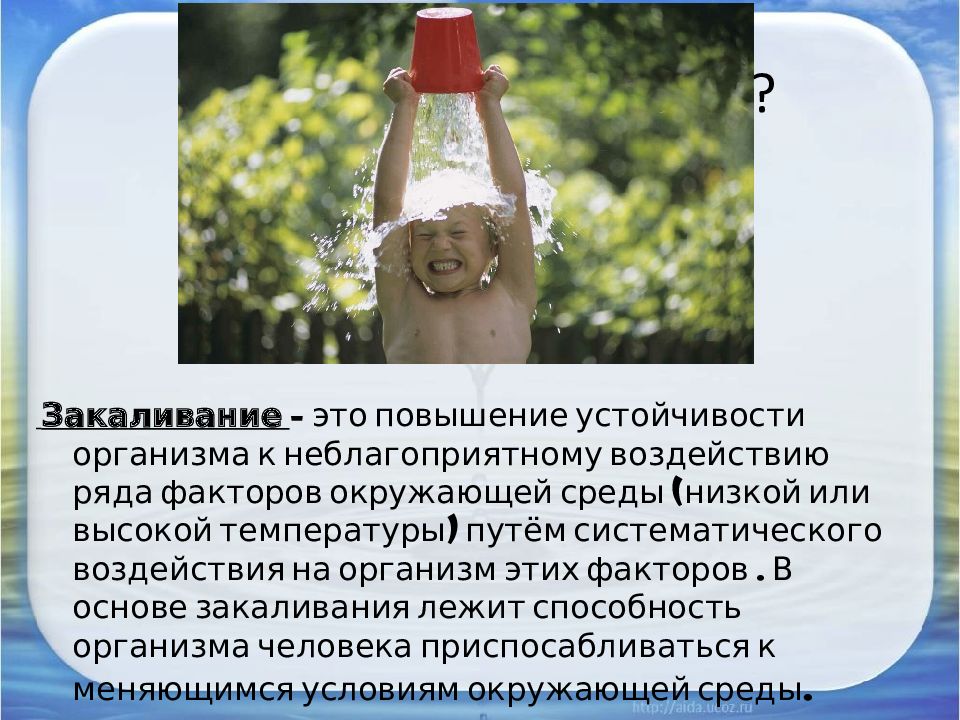 ?

Закаливание - это повышение устойчивости организма к неблагоприятному воздействию ряда факторов окружающей среды (низкой или высокой температуры) путём систематического воздействия на организм этих факторов . В основе закаливания лежит способность организма человека приспосабливаться к меняющимся условиям окружающей среды.

http://aida.ucoz.ru